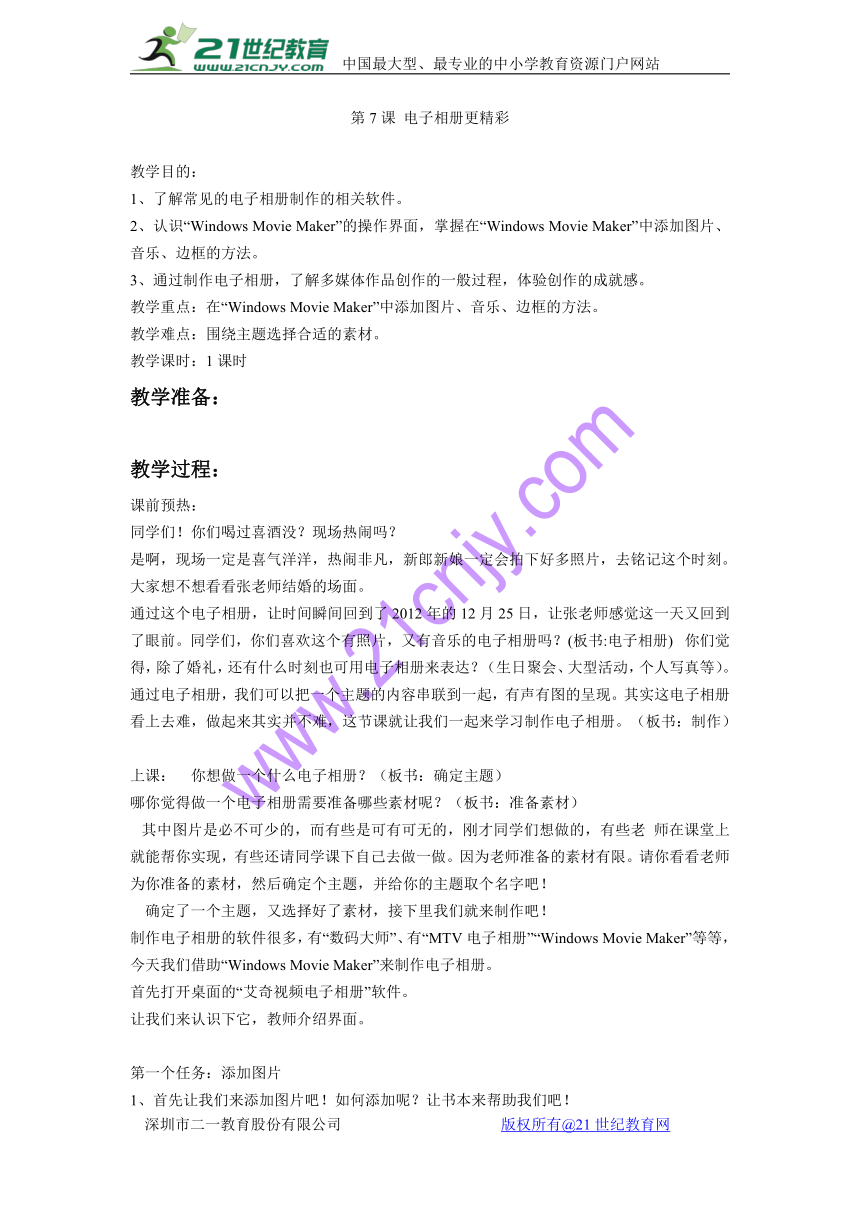 21世纪教育
www.21cnjy.com
中国最大型、最专业的中小学教育资源门户网站

第 7 课 电子相册更精彩

教学目的：
1、了解常见的电子相册制作的相关软件。
2、认识“Windows Movie Maker”的操作界面，掌握在“Windows Movie Maker”中添加图片、音乐、边框的方法。
3、通过制作电子相册，了解多媒体作品创作的一般过程，体验创作的成就感。
教学重点：在“Windows Movie Maker”中添加图片、音乐、边框的方法。
教学难点：围绕主题选择合适的素材。
教学课时：1 课时

教学准备：

教学过程：
课前预热：
同学们！你们喝过喜酒没？现场热闹吗？
是啊，现场一定是喜气洋洋，热闹非凡，新郎新娘一定会拍下好多照片，去铭记这个时刻。大家想不想看看张老师结婚的场面。
通过这个电子相册，让时间瞬间回到了 2012 年的 12 月 25 日，让张老师感觉这一天又回到了眼前。同学们，你们喜欢这个有照片，又有音乐的电子相册吗？(板书:电子相册) 你们觉得，除了婚礼，还有什么时刻也可用电子相册来表达？（生日聚会、大型活动，个人写真等）。通过电子相册，我们可以把一个主题的内容串联到一起，有声有图的呈现。其实这电子相册看上去难，做起来其实并不难，这节课就让我们一起来学习制作电子相册。（板书：制作）

上课： 你想做一个什么电子相册？（板书：确定主题）
哪你觉得做一个电子相册需要准备哪些素材呢？（板书：准备素材）
其中图片是必不可少的，而有些是可有可无的，刚才同学们想做的，有些老 师在课堂上就能帮你实现，有些还请同学课下自己去做一做。因为老师准备的素材有限。请你看看老师为你准备的素材，然后确定个主题，并给你的主题取个名字吧！
确定了一个主题，又选择好了素材，接下里我们就来制作吧！
制作电子相册的软件很多，有“数码大师”、有“MTV 电子相册”“Windows Movie Maker”等等，今天我们借助“Windows Movie Maker”来制作电子相册。
首先打开桌面的“艾奇视频电子相册”软件。
让我们来认识下它，教师介绍界面。

第一个任务：添加图片
1、首先让我们来添加图片吧！如何添加呢？让书本来帮助我们吧！
深圳市二一教育股份有限公司 版权所有@21 世纪教育网

www.21cnjy.com